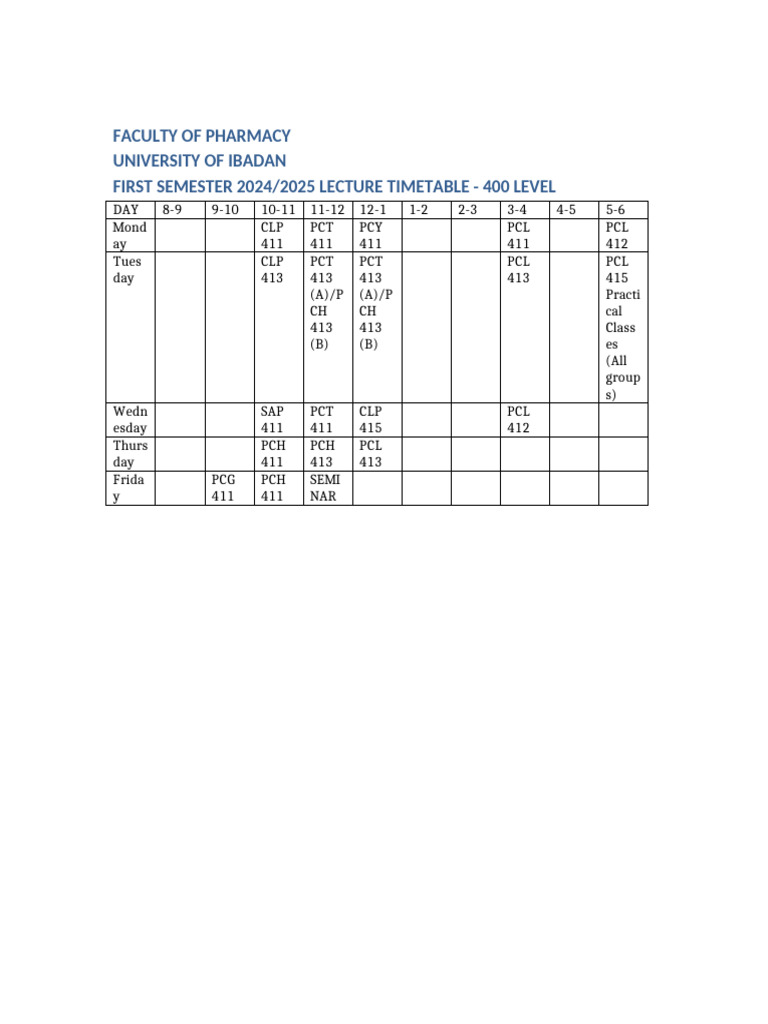 FACULTY OF PHARMACY
UNIVERSITY OF IBADAN
FIRST SEMESTER 2024/2025 LECTURE TIMETABLE - 400 LEVEL

| DAY | 8-9 | 9-10 | 10-11 | 11-12 | 12-1 | 1-2 | 2-3 | 3-4 | 4-5 | 5-6 |
|---|---|---|---|---|---|---|---|---|---|---|
| Monday | | | CLP 411 | PCT 411 | PCY 411 | | | PCL 411 | | PCL 412 |
| Tuesday | | | CLP 413 | PCT 413 (A)/PCH 413 (B) | PCT 413 (A)/PCH 413 (B) | | | PCL 413 | | PCL 415 Practical Classes (All groups) |
| Wednesday | | | SAP 411 | PCT 411 | CLP 415 | | | PCL 412 | | |
| Thursday | | | PCH 411 | PCH 413 | PCL 413 | | | | | |
| Friday | | PCG 411 | PCH 411 | SEMINAR | | | | | | |